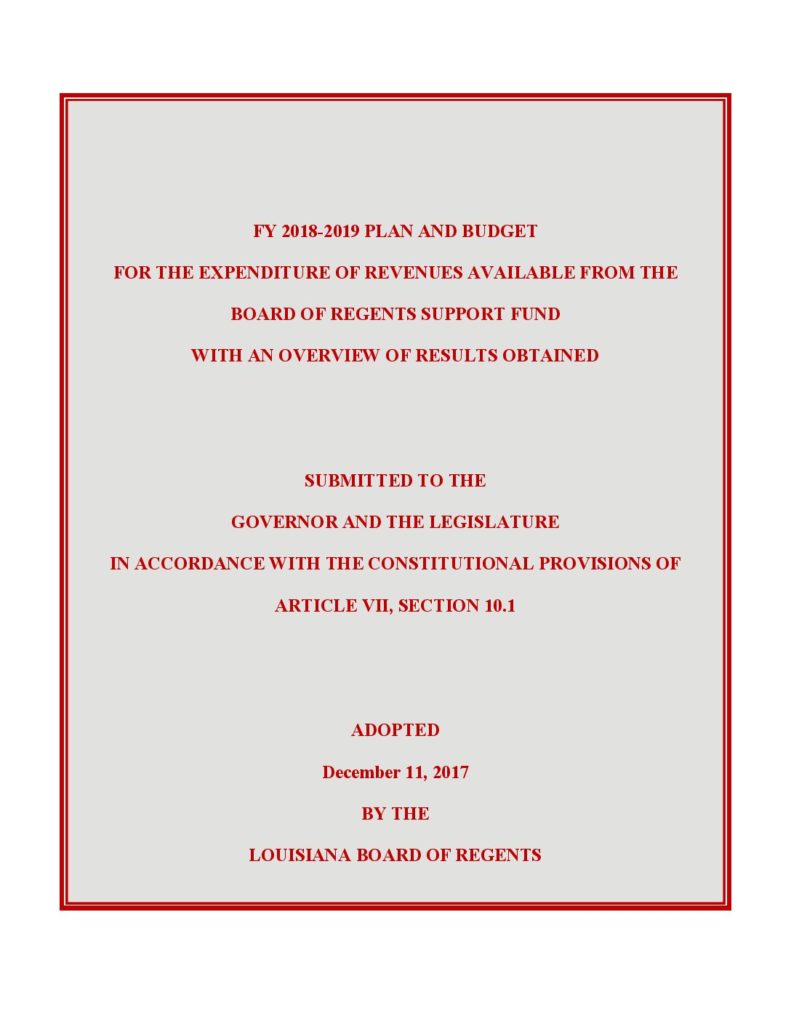 FY 2018-2019 PLAN AND BUDGET

FOR THE EXPENDITURE OF REVENUES AVAILABLE FROM THE

BOARD OF REGENTS SUPPORT FUND

WITH AN OVERVIEW OF RESULTS OBTAINED

SUBMITTED TO THE

GOVERNOR AND THE LEGISLATURE

IN ACCORDANCE WITH THE CONSTITUTIONAL PROVISIONS OF

ARTICLE VII, SECTION 10.1

ADOPTED

December 11, 2017

BY THE

LOUISIANA BOARD OF REGENTS